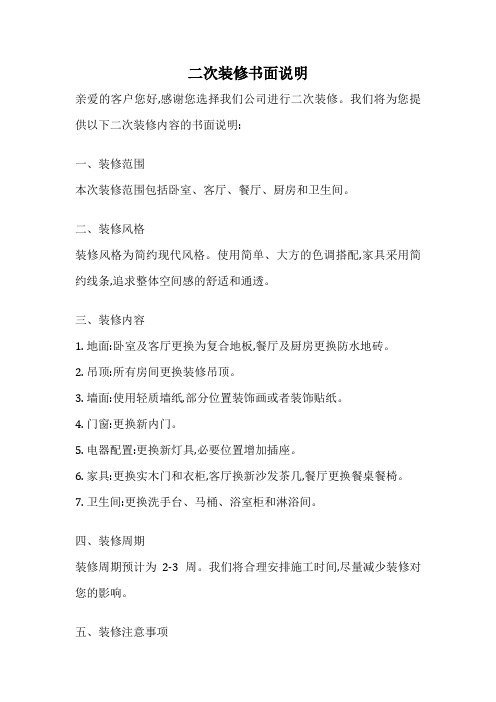 二次装修书面说明

亲爱的客户您好,感谢您选择我们公司进行二次装修。我们将为您提供以下二次装修内容的书面说明:

一、装修范围

本次装修范围包括卧室、客厅、餐厅、厨房和卫生间。

二、装修风格

装修风格为简约现代风格。使用简单、大方的色调搭配,家具采用简约线条,追求整体空间感的舒适和通透。

三、装修内容

1. 地面:卧室及客厅更换为复合地板,餐厅及厨房更换防水地砖。

2. 吊顶:所有房间更换装修吊顶。

3. 墙面:使用轻质墙纸,部分位置装饰画或者装饰贴纸。

4. 门窗:更换新内门。

5. 电器配置:更换新灯具,必要位置增加插座。

6. 家具:更换实木门和衣柜,客厅换新沙发茶几,餐厅更换餐桌餐椅。

7. 卫生间:更换洗手台、马桶、浴室柜和淋浴间。

四、装修周期

装修周期预计为 2-3 周。我们将合理安排施工时间,尽量减少装修对您的影响。

五、装修注意事项